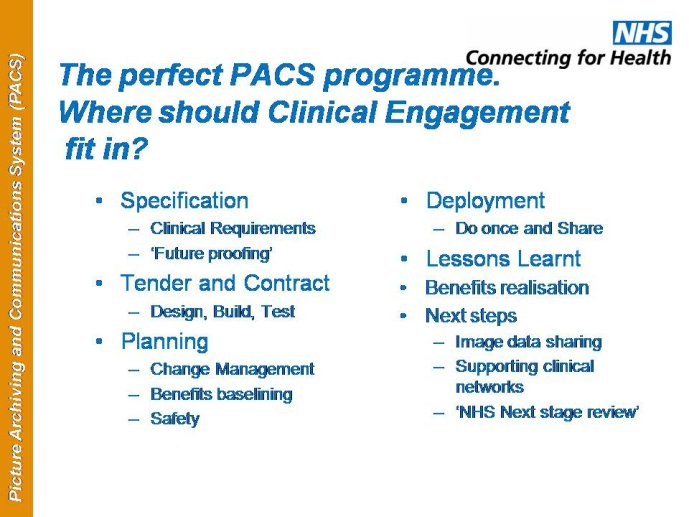 Picture Archiving and Communications System (PACS)

NHS
Connecting for Health

The perfect PACS programme.
Where should Clinical Engagement fit in?

• Specification
– Clinical Requirements
– 'Future proofing'
• Tender and Contract
– Design, Build, Test
• Planning
– Change Management
– Benefits baselining
– Safety

• Deployment
– Do once and Share
• Lessons Learnt
• Benefits realisation
• Next steps
– Image data sharing
– Supporting clinical networks
– 'NHS Next stage review'